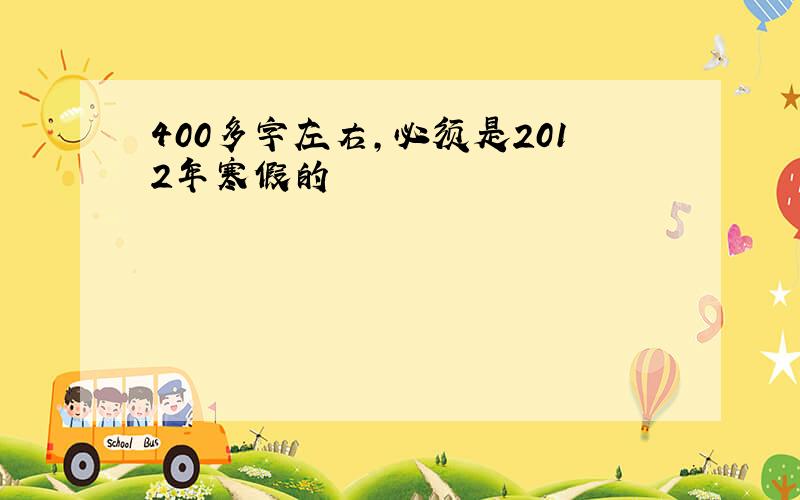 400多字左右，必须是2012年寒假的

5

9

School Bus